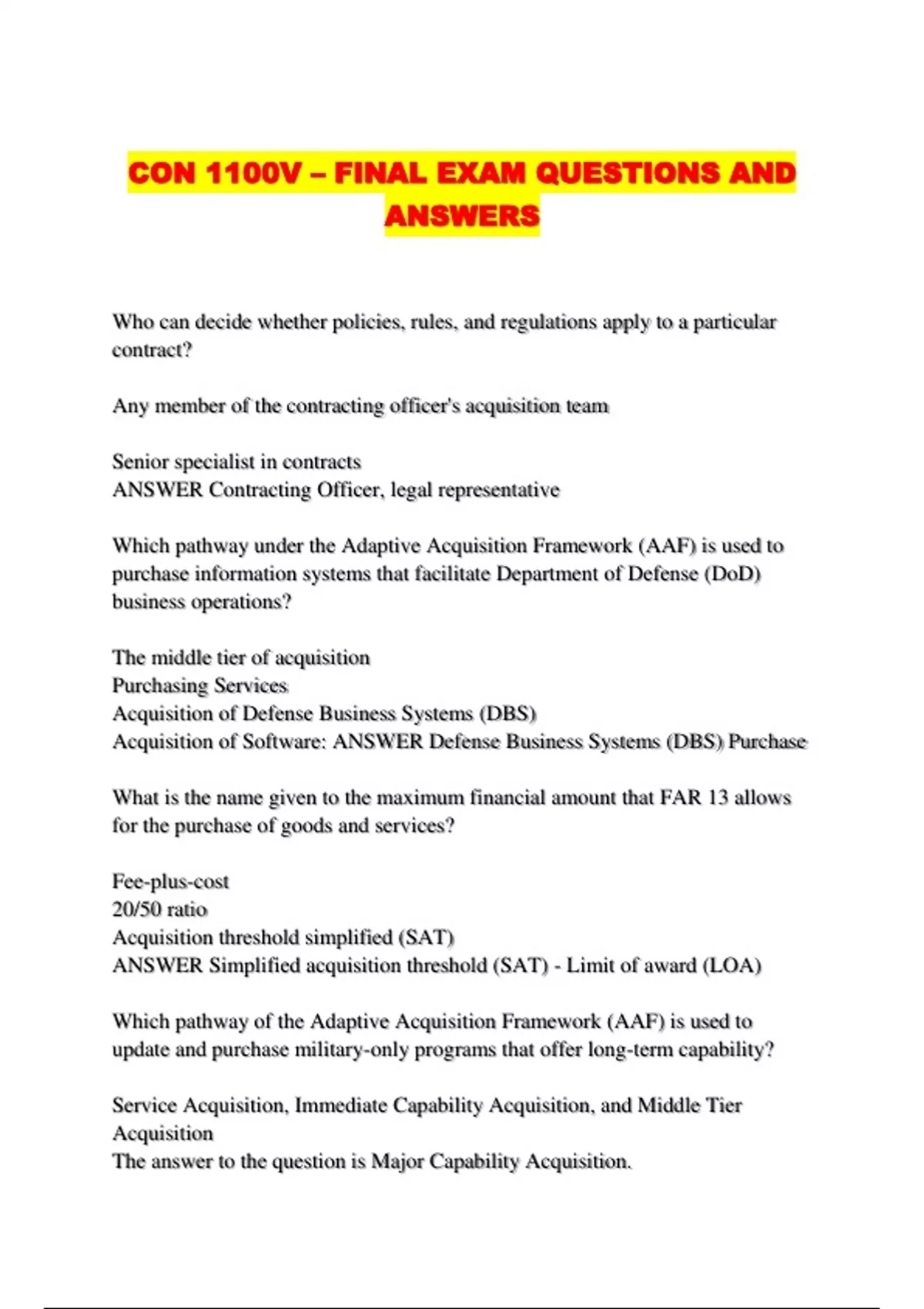 CON 1100V – FINAL EXAM QUESTIONS AND ANSWERS

Who can decide whether policies, rules, and regulations apply to a particular contract?

Any member of the contracting officer's acquisition team

Senior specialist in contracts
ANSWER Contracting Officer, legal representative

Which pathway under the Adaptive Acquisition Framework (AAF) is used to purchase information systems that facilitate Department of Defense (DoD) business operations?

The middle tier of acquisition
Purchasing Services
Acquisition of Defense Business Systems (DBS)
Acquisition of Software: ANSWER Defense Business Systems (DBS) Purchase

What is the name given to the maximum financial amount that FAR 13 allows for the purchase of goods and services?

Fee-plus-cost
20/50 ratio
Acquisition threshold simplified (SAT)
ANSWER Simplified acquisition threshold (SAT) - Limit of award (LOA)

Which pathway of the Adaptive Acquisition Framework (AAF) is used to update and purchase military-only programs that offer long-term capability?

Service Acquisition, Immediate Capability Acquisition, and Middle Tier Acquisition
The answer to the question is Major Capability Acquisition.